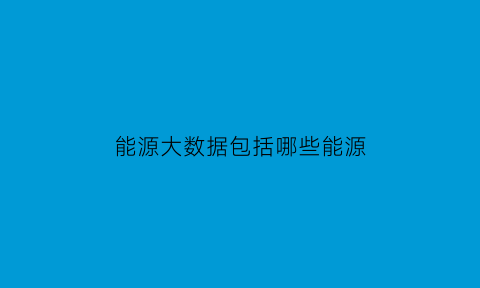 能源大数据包括哪些能源